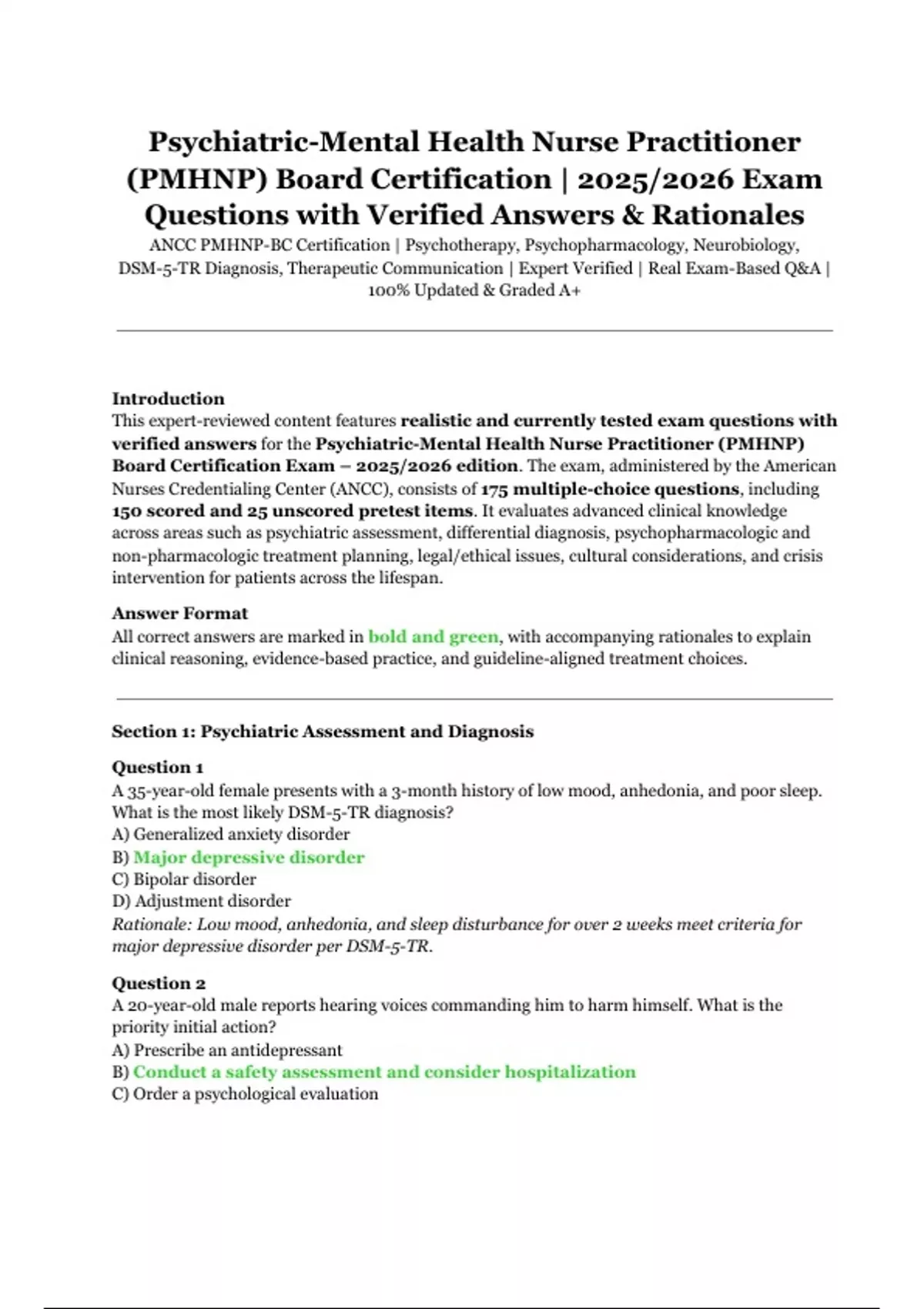 Psychiatric-Mental Health Nurse Practitioner (PMHNP) Board Certification | 2025/2026 Exam Questions with Verified Answers & Rationales

ANCC PMHNP-BC Certification | Psychotherapy, Psychopharmacology, Neurobiology, DSM-5-TR Diagnosis, Therapeutic Communication | Expert Verified | Real Exam-Based Q&A | 100% Updated & Graded A+

Introduction
This expert-reviewed content features realistic and currently tested exam questions with verified answers for the Psychiatric-Mental Health Nurse Practitioner (PMHNP) Board Certification Exam – 2025/2026 edition. The exam, administered by the American Nurses Credentialing Center (ANCC), consists of 175 multiple-choice questions, including 150 scored and 25 unscored pretest items. It evaluates advanced clinical knowledge across areas such as psychiatric assessment, differential diagnosis, psychopharmacologic and non-pharmacologic treatment planning, legal/ethical issues, cultural considerations, and crisis intervention for patients across the lifespan.

Answer Format
All correct answers are marked in bold and green, with accompanying rationales to explain clinical reasoning, evidence-based practice, and guideline-aligned treatment choices.

Section 1: Psychiatric Assessment and Diagnosis

Question 1
A 35-year-old female presents with a 3-month history of low mood, anhedonia, and poor sleep. What is the most likely DSM-5-TR diagnosis?
A) Generalized anxiety disorder
B) Major depressive disorder
C) Bipolar disorder
D) Adjustment disorder
Rationale: Low mood, anhedonia, and sleep disturbance for over 2 weeks meet criteria for major depressive disorder per DSM-5-TR.

Question 2
A 20-year-old male reports hearing voices commanding him to harm himself. What is the priority initial action?
A) Prescribe an antidepressant
B) Conduct a safety assessment and consider hospitalization
C) Order a psychological evaluation